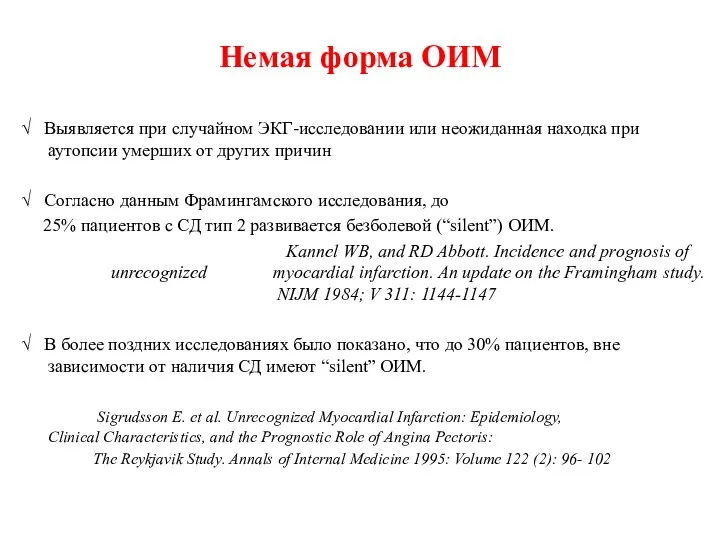 Немая форма ОИМ

√ Выявляется при случайном ЭКГ-исследовании или неожиданная находка при аутопсии умерших от других причин

√ Согласно данным Фрамингамского исследования, до 25% пациентов с СД тип 2 развивается безболевой (“silent”) ОИМ.

Kannel WB, and RD Abbott. Incidence and prognosis of unrecognized myocardial infarction. An update on the Framingham study. NIJM 1984; V 311: 1144-1147

√ В более поздних исследованиях было показано, что до 30% пациентов, вне зависимости от наличия СД имеют “silent” ОИМ.

Sigrudsson E. et al. Unrecognized Myocardial Infarction: Epidemiology, Clinical Characteristics, and the Prognostic Role of Angina Pectoris: The Reykjavik Study. Annals of Internal Medicine 1995: Volume 122 (2): 96- 102